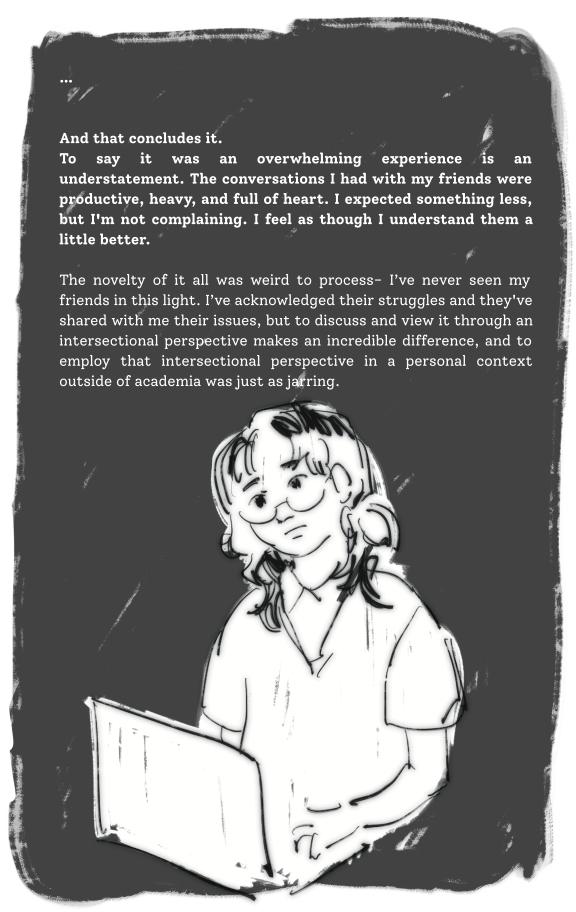 ...

And that concludes it.
To say it was an overwhelming experience is an understatement. The conversations I had with my friends were productive, heavy, and full of heart. I expected something less, but I'm not complaining. I feel as though I understand them a little better.

The novelty of it all was weird to process- I've never seen my friends in this light. I've acknowledged their struggles and they've shared with me their issues, but to discuss and view it through an intersectional perspective makes an incredible difference, and to employ that intersectional perspective in a personal context outside of academia was just as jarring.